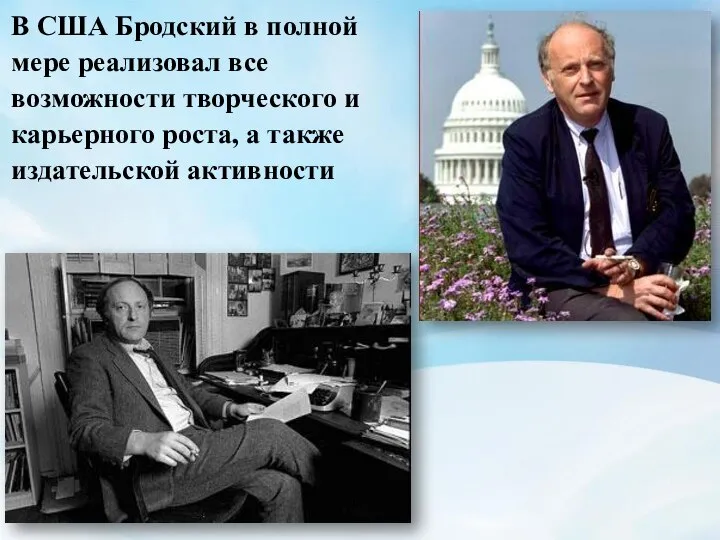 В США Бродский в полной мере реализовал все возможности творческого и карьерного роста, а также издательской активности